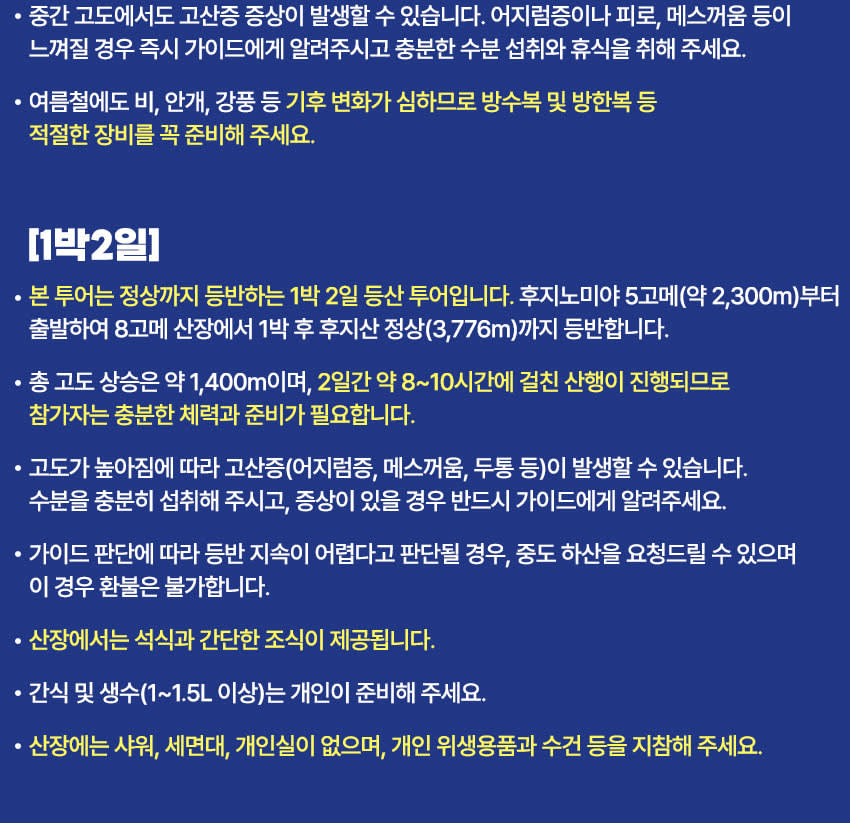 • 중간 고도에서도 고산증 증상이 발생할 수 있습니다. 어지럼증이나 피로, 메스꺼움 등이 느껴질 경우 즉시 가이드에게 알려주시고 충분한 수분 섭취와 휴식을 취해 주세요.

• 여름철에도 비, 안개, 강풍 등 기후 변화가 심하므로 방수복 및 방한복 등 적절한 장비를 꼭 준비해 주세요.

[1박2일]

• 본 투어는 정상까지 등반하는 1박 2일 등산 투어입니다. 후지노미야 5고메(약 2,300m)부터 출발하여 8고메 산장에서 1박 후 후지산 정상(3,776m)까지 등반합니다.

• 총 고도 상승은 약 1,400m이며, 2일간 약 8~10시간에 걸친 산행이 진행되므로 참가자는 충분한 체력과 준비가 필요합니다.

• 고도가 높아짐에 따라 고산증(어지럼증, 메스꺼움, 두통 등)이 발생할 수 있습니다. 수분을 충분히 섭취해 주시고, 증상이 있을 경우 반드시 가이드에게 알려주세요.

• 가이드 판단에 따라 등반 지속이 어렵다고 판단될 경우, 중도 하산을 요청드릴 수 있으며 이 경우 환불은 불가합니다.

• 산장에서는 석식과 간단한 조식이 제공됩니다.

• 간식 및 생수(1~1.5L 이상)는 개인이 준비해 주세요.

• 산장에는 샤워, 세면대, 개인실이 없으며, 개인 위생용품과 수건 등을 지참해 주세요.